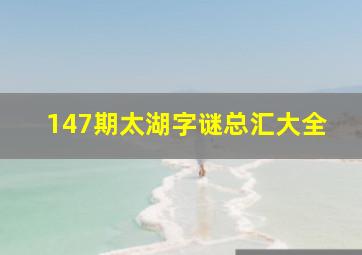 147期太湖字谜总汇大全